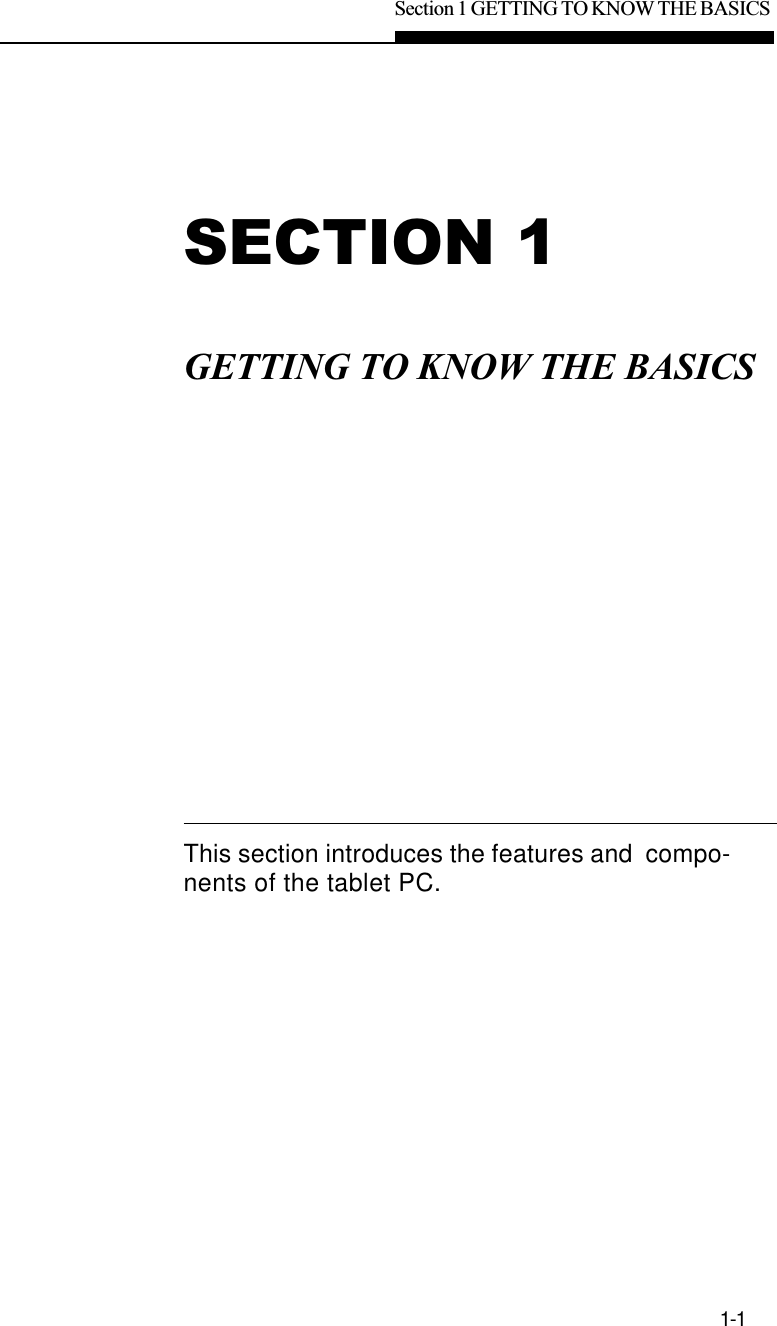 Section 1 GETTING TO KNOW THE BASICS

SECTION 1

GETTING TO KNOW THE BASICS

This section introduces the features and components of the tablet PC.

1-1